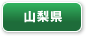 山梨県